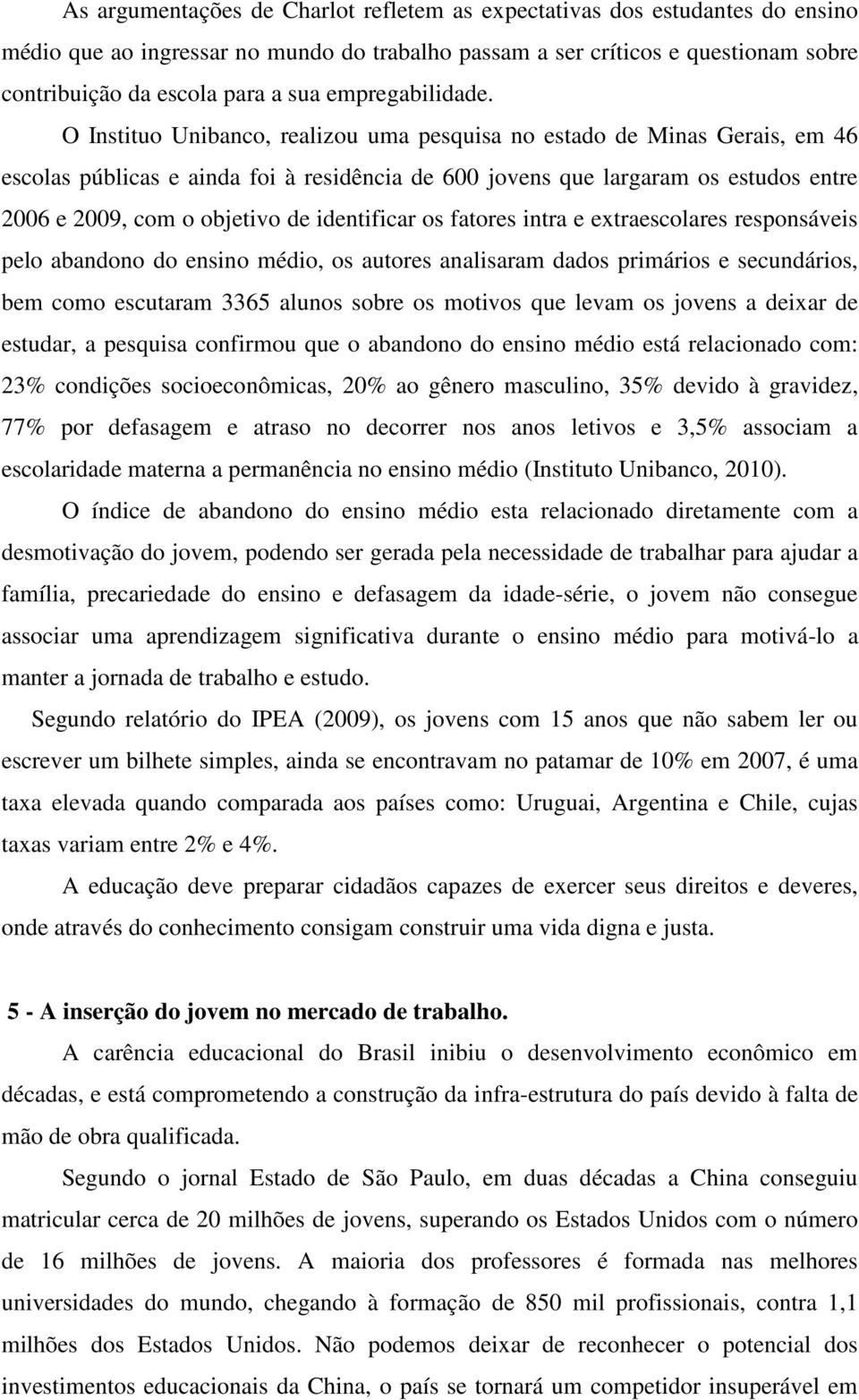 As argumentações de Charlot refletem as expectativas dos estudantes do ensino médio que ao ingressar no mundo do trabalho passam a ser críticos e questionam sobre contribuição da escola para a sua empregabilidade.

O Instituo Unibanco, realizou uma pesquisa no estado de Minas Gerais, em 46 escolas públicas e ainda foi à residência de 600 jovens que largaram os estudos entre 2006 e 2009, com o objetivo de identificar os fatores intra e extraescolares responsáveis pelo abandono do ensino médio, os autores analisaram dados primários e secundários, bem como escutaram 3365 alunos sobre os motivos que levam os jovens a deixar de estudar, a pesquisa confirmou que o abandono do ensino médio está relacionado com: 23% condições socioeconômicas, 20% ao gênero masculino, 35% devido à gravidez, 77% por defasagem e atraso no decorrer nos anos letivos e 3,5% associam a escolaridade materna a permanência no ensino médio (Instituto Unibanco, 2010).

O índice de abandono do ensino médio esta relacionado diretamente com a desmotivação do jovem, podendo ser gerada pela necessidade de trabalhar para ajudar a família, precariedade do ensino e defasagem da idade-série, o jovem não consegue associar uma aprendizagem significativa durante o ensino médio para motivá-lo a manter a jornada de trabalho e estudo.

Segundo relatório do IPEA (2009), os jovens com 15 anos que não sabem ler ou escrever um bilhete simples, ainda se encontravam no patamar de 10% em 2007, é uma taxa elevada quando comparada aos países como: Uruguai, Argentina e Chile, cujas taxas variam entre 2% e 4%.

A educação deve preparar cidadãos capazes de exercer seus direitos e deveres, onde através do conhecimento consigam construir uma vida digna e justa.

5 - A inserção do jovem no mercado de trabalho.

A carência educacional do Brasil inibiu o desenvolvimento econômico em décadas, e está comprometendo a construção da infra-estrutura do país devido à falta de mão de obra qualificada.

Segundo o jornal Estado de São Paulo, em duas décadas a China conseguiu matricular cerca de 20 milhões de jovens, superando os Estados Unidos com o número de 16 milhões de jovens. A maioria dos professores é formada nas melhores universidades do mundo, chegando à formação de 850 mil profissionais, contra 1,1 milhões dos Estados Unidos. Não podemos deixar de reconhecer o potencial dos investimentos educacionais da China, o país se tornará um competidor insuperável em